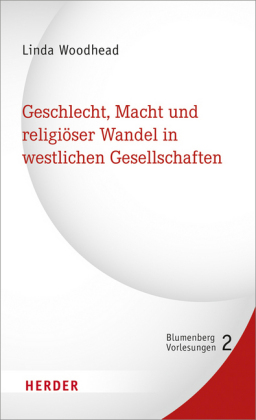 Linda Woodhead

Geschlecht, Macht und religiöser Wandel in westlichen Gesellschaften

Blumenberg Vorlesungen 2

HERDER